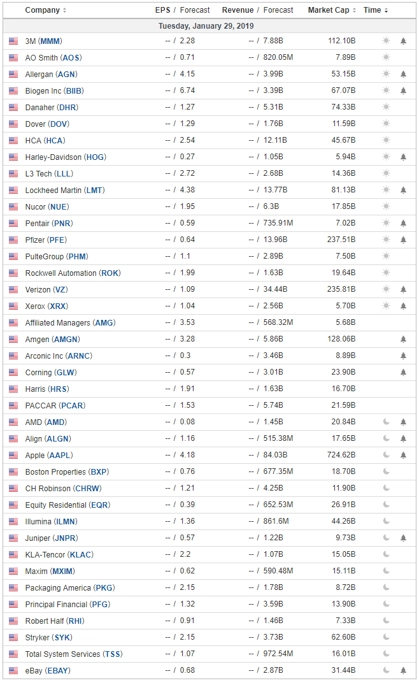 | Company | EPS / Forecast | Revenue / Forecast | Market Cap | Time |
|---|---|---|---|---|
| Tuesday, January 29, 2019 | | | | |
| 3M (MMM) | -- / 2.28 | -- / 7.88B | 112.10B | |
| AO Smith (AOS) | -- / 0.71 | -- / 820.05M | 7.89B | |
| Allergan (AGN) | -- / 4.15 | -- / 3.99B | 53.15B | |
| Biogen Inc (BIIB) | -- / 6.74 | -- / 3.39B | 67.07B | |
| Danaher (DHR) | -- / 1.27 | -- / 5.31B | 74.33B | |
| Dover (DOV) | -- / 1.29 | -- / 1.76B | 11.59B | |
| HCA (HCA) | -- / 2.54 | -- / 12.11B | 45.67B | |
| Harley-Davidson (HOG) | -- / 0.27 | -- / 1.05B | 5.94B | |
| L3 Tech (LLL) | -- / 2.72 | -- / 2.68B | 14.36B | |
| Lockheed Martin (LMT) | -- / 4.38 | -- / 13.77B | 81.13B | |
| Nucor (NUE) | -- / 1.95 | -- / 6.3B | 17.85B | |
| Pentair (PNR) | -- / 0.59 | -- / 735.91M | 7.02B | |
| Pfizer (PFE) | -- / 0.64 | -- / 13.96B | 237.51B | |
| PulteGroup (PHM) | -- / 1.1 | -- / 2.89B | 7.50B | |
| Rockwell Automation (ROK) | -- / 1.99 | -- / 1.63B | 19.64B | |
| Verizon (VZ) | -- / 1.09 | -- / 34.44B | 235.81B | |
| Xerox (XRX) | -- / 1.04 | -- / 2.56B | 5.70B | |
| Affiliated Managers (AMG) | -- / 3.53 | -- / 568.32M | 5.68B | |
| Amgen (AMGN) | -- / 3.28 | -- / 5.86B | 128.06B | |
| Arconic Inc (ARNC) | -- / 0.3 | -- / 3.46B | 8.89B | |
| Corning (GLW) | -- / 0.57 | -- / 3.01B | 23.90B | |
| Harris (HRS) | -- / 1.91 | -- / 1.63B | 16.70B | |
| PACCAR (PCAR) | -- / 1.53 | -- / 5.74B | 21.59B | |
| AMD (AMD) | -- / 0.08 | -- / 1.45B | 20.84B | |
| Align (ALGN) | -- / 1.16 | -- / 515.38M | 17.65B | |
| Apple (AAPL) | -- / 4.18 | -- / 84.03B | 724.62B | |
| Boston Properties (BXP) | -- / 0.76 | -- / 677.35M | 18.70B | |
| CH Robinson (CHRW) | -- / 1.21 | -- / 4.25B | 11.90B | |
| Equity Residential (EQR) | -- / 0.39 | -- / 652.53M | 26.91B | |
| Illumina (ILMN) | -- / 1.36 | -- / 861.6M | 44.26B | |
| Juniper (JNPR) | -- / 0.57 | -- / 1.22B | 9.73B | |
| KLA-Tencor (KLAC) | -- / 2.2 | -- / 1.07B | 15.05B | |
| Maxim (MXIM) | -- / 0.62 | -- / 590.48M | 15.11B | |
| Packaging America (PKG) | -- / 2.15 | -- / 1.78B | 8.72B | |
| Principal Financial (PFG) | -- / 1.32 | -- / 3.59B | 13.90B | |
| Robert Half (RHI) | -- / 0.91 | -- / 1.46B | 7.33B | |
| Stryker (SYK) | -- / 2.15 | -- / 3.73B | 62.60B | |
| Total System Services (TSS) | -- / 1.07 | -- / 972.54M | 16.01B | |
| eBay (EBAY) | -- / 0.68 | -- / 2.87B | 31.44B | |